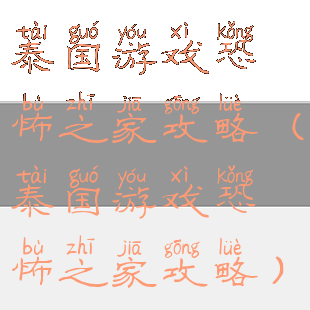 tài guó yóu xì kǒng
泰国游戏恐

bù zhī jiā gōng lüè
怖之家攻略（

tài guó yóu xì kǒng
泰国游戏恐

bù zhī jiā gōng lüè
怖之家攻略）